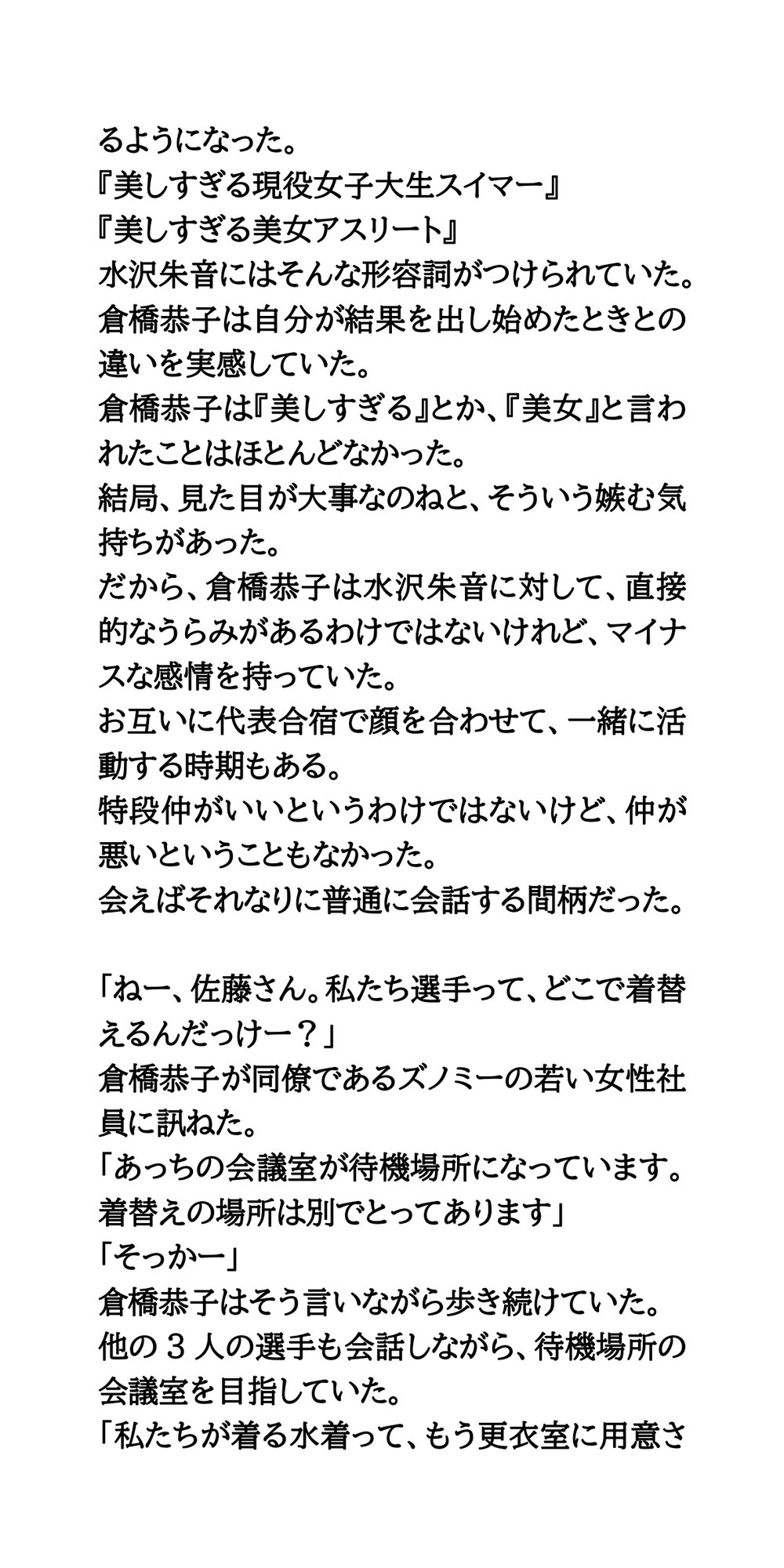 るようになった。
『美しすぎる現役女子大生スイマー』
『美しすぎる美女アスリート』
水沢朱音にはそんな形容詞がつけられていた。
倉橋恭子は自分が結果を出し始めたときとの違いを実感していた。
倉橋恭子は『美しすぎる』とか、『美女』と言われたことはほとんどなかった。
結局、見た目が大事なのねと、そういう嫉む気持ちがあった。
だから、倉橋恭子は水沢朱音に対して、直接的なうらみがあるわけではないけれど、マイナスな感情を持っていた。
お互いに代表合宿で顔を合わせて、一緒に活動する時期もある。
特段仲がいいというわけではないけど、仲が悪いということもなかった。
会えばそれなりに普通に会話する間柄だった。

「ねー、佐藤さん。私たち選手って、どこで着替えるんだっけー？」
倉橋恭子が同僚であるズノミーの若い女性社員に訊ねた。
「あっちの会議室が待機場所になっています。着替えの場所は別でとってあります」
「そっかー」
倉橋恭子はそう言いながら歩き続けていた。
他の３人の選手も会話しながら、待機場所の会議室を目指していた。
「私たちが着る水着って、もう更衣室に用意さ